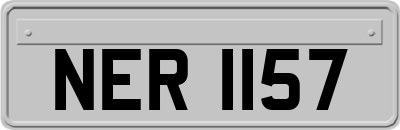 NER 1157